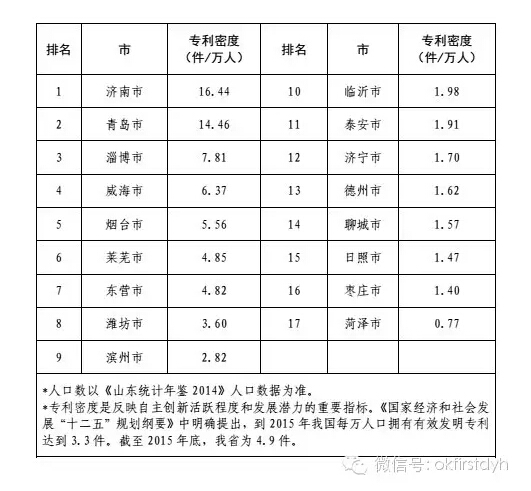 | 排名 | 市 | 专利密度（件/万人） | 排名 | 市 | 专利密度（件/万人） |
|---|---|---|---|---|---|
| 1 | 济南市 | 16.44 | 10 | 临沂市 | 1.98 |
| 2 | 青岛市 | 14.46 | 11 | 泰安市 | 1.91 |
| 3 | 淄博市 | 7.81 | 12 | 济宁市 | 1.70 |
| 4 | 威海市 | 6.37 | 13 | 德州市 | 1.62 |
| 5 | 烟台市 | 5.56 | 14 | 聊城市 | 1.57 |
| 6 | 莱芜市 | 4.85 | 15 | 日照市 | 1.47 |
| 7 | 东营市 | 4.82 | 16 | 枣庄市 | 1.40 |
| 8 | 潍坊市 | 3.60 | 17 | 菏泽市 | 0.77 |
| 9 | 滨州市 | 2.82 | | | |

*人口数以《山东统计年鉴 2014》人口数据为准。
*专利密度是反映自主创新活跃程度和发展潜力的重要指标。《国家经济和社会发展“十二五”规划纲要》中明确提出，到 2015 年我国每万人口拥有有效发明专利达到 3.3 件。截至 2015 年底，我省为 4.9 件。

微信号: okfirstdyh